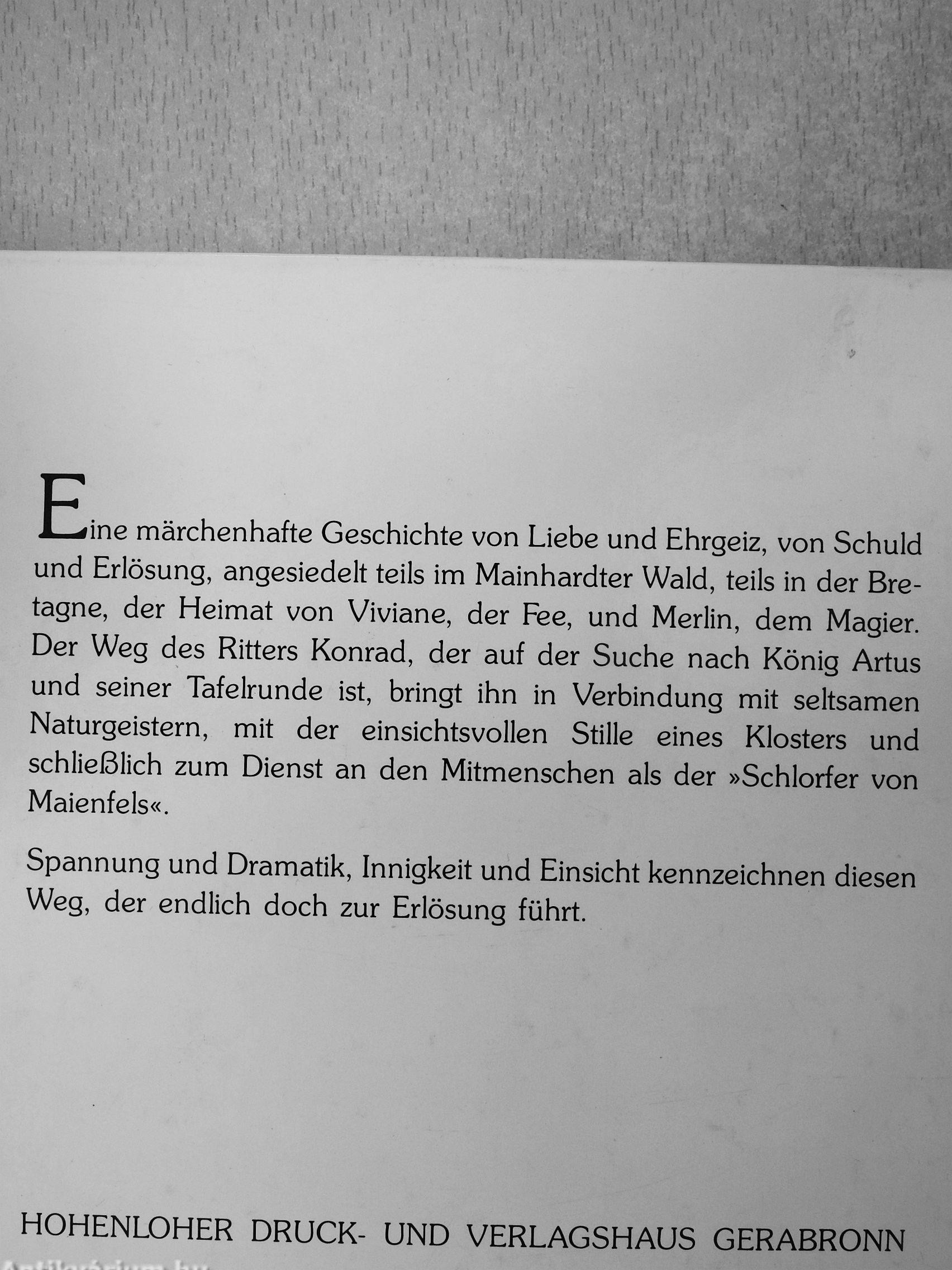 Eine märchenhafte Geschichte von Liebe und Ehrgeiz, von Schuld und Erlösung, angesiedelt teils im Mainhardter Wald, teils in der Bretagne, der Heimat von Viviane, der Fee, und Merlin, dem Magier. Der Weg des Ritters Konrad, der auf der Suche nach König Artus und seiner Tafelrunde ist, bringt ihn in Verbindung mit seltsamen Naturgeistern, mit der einsichtsvollen Stille eines Klosters und schließlich zum Dienst an den Mitmenschen als der »Schlorfer von Maienfels«.

Spannung und Dramatik, Innigkeit und Einsicht kennzeichnen diesen Weg, der endlich doch zur Erlösung führt.

HOHENLOHER DRUCK- UND VERLAGSHAUS GERABRONN

Antikvárium.hu